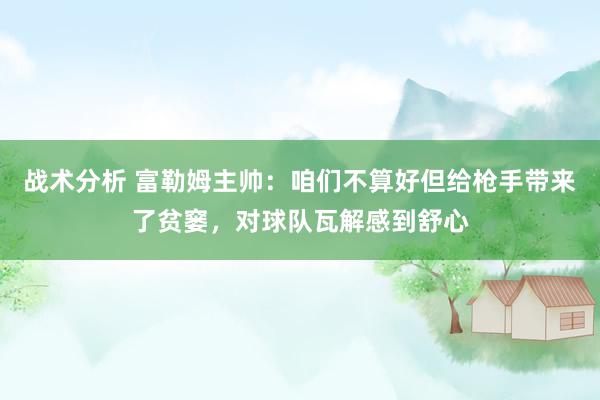 战术分析 富勒姆主帅：咱们不算好但给枪手带来了贫窭，对球队瓦解感到舒心